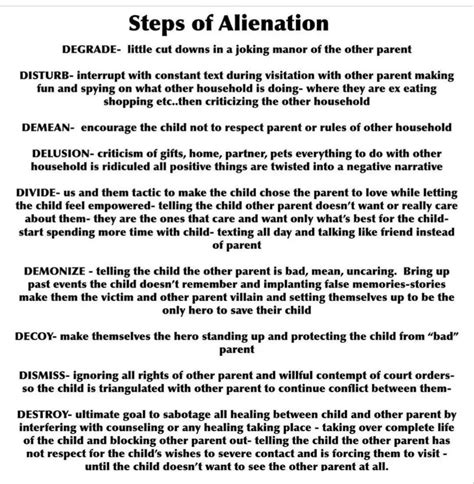 Steps of Alienation

DEGRADE- little cut downs in a joking manor of the other parent

DISTURB- interrupt with constant text during visitation with other parent making fun and spying on what other household is doing- where they are ex eating shopping etc..then criticizing the other household

DEMEAN- encourage the child not to respect parent or rules of other household

DELUSION- criticism of gifts, home, partner, pets everything to do with other household is ridiculed all positive things are twisted into a negative narrative

DIVIDE- us and them tactic to make the child chose the parent to love while letting the child feel empowered- telling the child other parent doesn't want or really care about them- they are the ones that care and want only what's best for the child- start spending more time with child- texting all day and talking like friend instead of parent

DEMONIZE - telling the child the other parent is bad, mean, uncaring. Bring up past events the child doesn't remember and implanting false memories-stories make them the victim and other parent villain and setting themselves up to be the only hero to save their child

DECOY- make themselves the hero standing up and protecting the child from "bad" parent

DISMISS- ignoring all rights of other parent and willful contempt of court orders- so the child is triangulated with other parent to continue conflict between them-

DESTROY- ultimate goal to sabotage all healing between child and other parent by interfering with counseling or any healing taking place - taking over complete life of the child and blocking other parent out- telling the child the other parent has not respect for the child's wishes to severe contact and is forcing them to visit - until the child doesn't want to see the other parent at all.